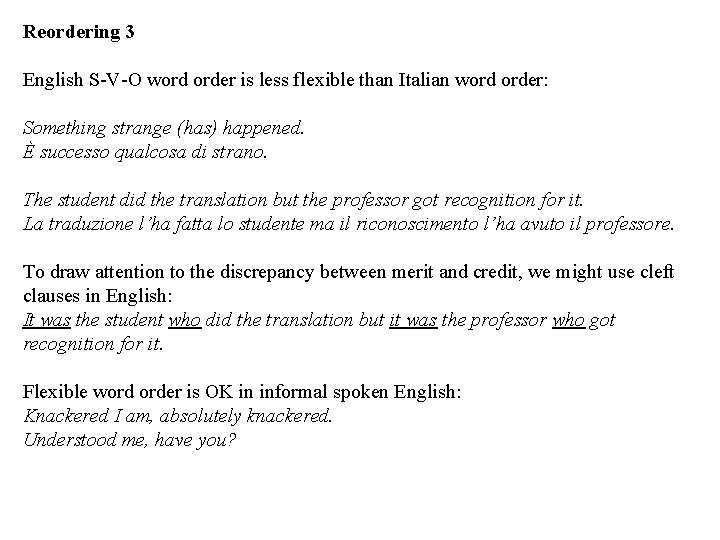 Reordering 3

English S-V-O word order is less flexible than Italian word order:

Something strange (has) happened.
È successo qualcosa di strano.

The student did the translation but the professor got recognition for it.
La traduzione l'ha fatta lo studente ma il riconoscimento l'ha avuto il professore.

To draw attention to the discrepancy between merit and credit, we might use cleft clauses in English:
It was the student who did the translation but it was the professor who got recognition for it.

Flexible word order is OK in informal spoken English:
Knackered I am, absolutely knackered.
Understood me, have you?